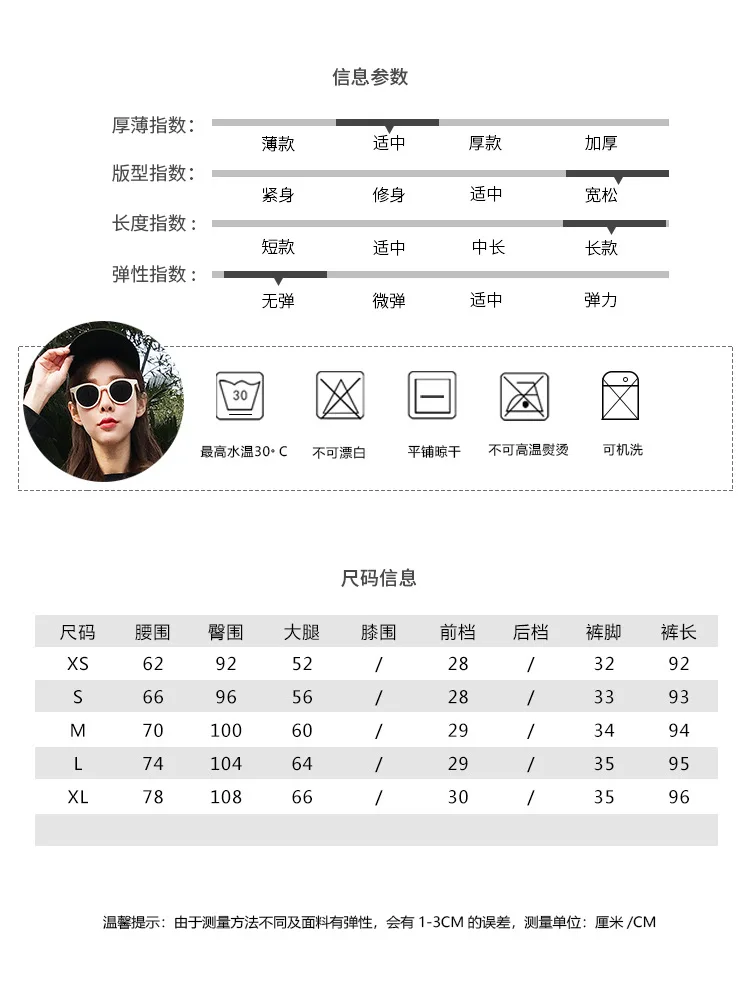 信息参数

厚薄指数： 薄款 适中 厚款 加厚

版型指数： 紧身 修身 适中 宽松

长度指数： 短款 适中 中长 长款

弹性指数： 无弹 微弹 适中 弹力

30

最高水温30°C 不可漂白 平铺晾干 不可高温熨烫 可机洗

尺码信息

| 尺码 | 腰围 | 臀围 | 大腿 | 膝围 | 前档 | 后档 | 裤脚 | 裤长 |
|---|---|---|---|---|---|---|---|---|
| XS | 62 | 92 | 52 | / | 28 | / | 32 | 92 |
| S | 66 | 96 | 56 | / | 28 | / | 33 | 93 |
| M | 70 | 100 | 60 | / | 29 | / | 34 | 94 |
| L | 74 | 104 | 64 | / | 29 | / | 35 | 95 |
| XL | 78 | 108 | 66 | / | 30 | / | 35 | 96 |

温馨提示：由于测量方法不同及面料有弹性，会有1-3CM的误差，测量单位：厘米/CM